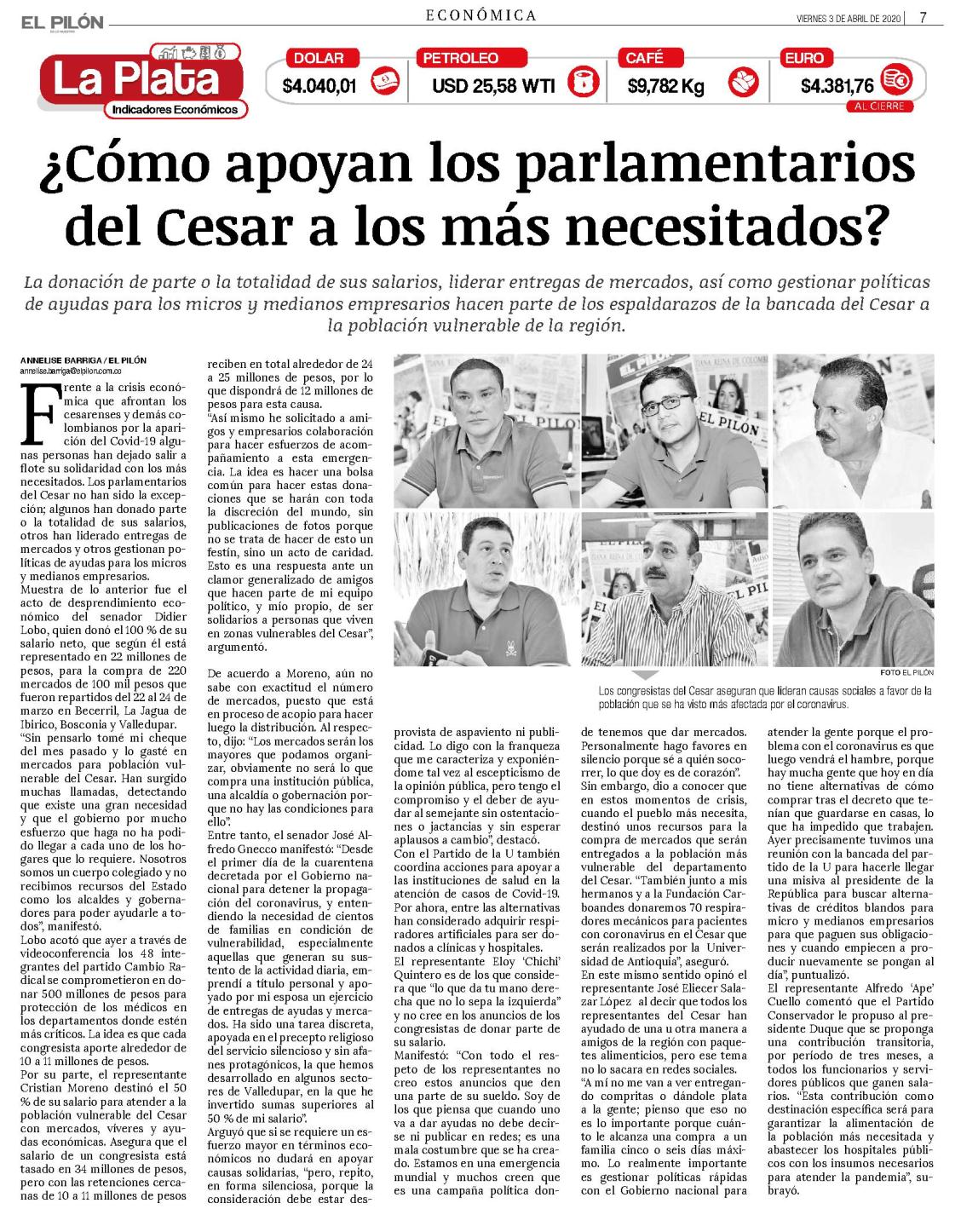 EL PILÓN

ECONÓMICA

VIERNES 3 DE ABRIL DE 2020 | 7

La Plata
Indicadores Económicos

DOLAR
$4.040,01

PETROLEO
USD 25,58 WTI

CAFÉ
$9,782 Kg

EURO
$4.381,76
AL CIERRE

¿Cómo apoyan los parlamentarios del Cesar a los más necesitados?

La donación de parte o la totalidad de sus salarios, liderar entregas de mercados, así como gestionar políticas de ayudas para los micros y medianos empresarios hacen parte de los espaldarazos de la bancada del Cesar a la población vulnerable de la región.

ANNELISE BARRIGA / EL PILÓN
annelise.barriga@elpilon.com.co

Frente a la crisis económica que afrontan los cesarenses y demás colombianos por la aparición del Covid-19 algunas personas han dejado salir a flote su solidaridad con los más necesitados. Los parlamentarios del Cesar no han sido la excepción; algunos han donado parte o la totalidad de sus salarios, otros han liderado entregas de mercados y otros gestionan políticas de ayudas para los micros y medianos empresarios.

Muestra de lo anterior fue el acto de desprendimiento económico del senador Didier Lobo, quien donó el 100 % de su salario neto, que según él está representado en 22 millones de pesos, para la compra de 220 mercados de 100 mil pesos que fueron repartidos del 22 al 24 de marzo en Becerril, La Jagua de Ibirico, Bosconia y Valledupar.

"Sin pensarlo tomé mi cheque del mes pasado y lo gasté en mercados para población vulnerable del Cesar. Han surgido muchas llamadas, detectando que existe una gran necesidad y que el gobierno por mucho esfuerzo que haga no ha podido llegar a cada uno de los hogares que lo requiere. Nosotros somos un cuerpo colegiado y no recibimos recursos del Estado como los alcaldes y gobernadores para poder ayudarle a todos", manifestó.

Lobo acotó que ayer a través de videoconferencia los 48 integrantes del partido Cambio Radical se comprometieron en donar 500 millones de pesos para protección de los médicos en los departamentos donde estén más críticos. La idea es que cada congresista aporte alrededor de 10 a 11 millones de pesos.

Por su parte, el representante Cristian Moreno destinó el 50 % de su salario para atender a la población vulnerable del Cesar con mercados, víveres y ayudas económicas. Asegura que el salario de un congresista está tasado en 34 millones de pesos, pero con las retenciones cercanas de 10 a 11 millones de pesos reciben en total alrededor de 24 a 25 millones de pesos, por lo que dispondrá de 12 millones de pesos para esta causa.

"Así mismo he solicitado a amigos y empresarios colaboración para hacer esfuerzos de acompañamiento a esta emergencia. La idea es hacer una bolsa común para hacer estas donaciones que se harán con toda la discreción del mundo, sin publicaciones de fotos porque no se trata de hacer de esto un festín, sino un acto de caridad. Esto es una respuesta ante un clamor generalizado de amigos que hacen parte de mi equipo político, y mío propio, de ser solidarios a personas que viven en zonas vulnerables del Cesar", argumentó.

De acuerdo a Moreno, aún no sabe con exactitud el número de mercados, puesto que está en proceso de acopio para hacer luego la distribución. Al respecto, dijo: "Los mercados serán los mayores que podamos organizar, obviamente no será lo que compra una institución pública, una alcaldía o gobernación porque no hay las condiciones para ello".

Entre tanto, el senador José Alfredo Gnecco manifestó: "Desde el primer día de la cuarentena decretada por el Gobierno nacional para detener la propagación del coronavirus, y entendiendo la necesidad de cientos de familias en condición de vulnerabilidad, especialmente aquellas que generan su sustento de la actividad diaria, emprendí a título personal y apoyado por mi esposa un ejercicio de entregas de ayudas y mercados. Ha sido una tarea discreta, apoyada en el precepto religioso del servicio silencioso y sin afanes protagónicos, la que hemos desarrollado en algunos sectores de Valledupar, en la que he invertido sumas superiores al 50 % de mi salario".

Arguyó que si se requiere un esfuerzo mayor en términos económicos no dudará en apoyar causas solidarias, "pero, repito, en forma silenciosa, porque la consideración debe estar desprovista de aspaviento ni publicidad. Lo digo con la franqueza que me caracteriza y exponiéndome tal vez al escepticismo de la opinión pública, pero tengo el compromiso y el deber de ayudar al semejante sin ostentaciones o jactancias y sin esperar aplausos a cambio", destacó.

Con el Partido de la U también coordina acciones para apoyar a las instituciones de salud en la atención de casos de Covid-19. Por ahora, entre las alternativas han considerado adquirir respiradores artificiales para ser donados a clínicas y hospitales.

El representante Eloy 'Chichi' Quintero es de los que considera que "lo que da tu mano derecha que no lo sepa la izquierda" y no cree en los anuncios de los congresistas de donar parte de su salario.

Manifestó: "Con todo el respeto de los representantes no creo estos anuncios que den una parte de su sueldo. Soy de los que piensa que cuando uno va a dar ayudas no debe decirse ni publicar en redes; es una mala costumbre que se ha creado. Estamos en una emergencia mundial y muchos creen que es una campaña política donde tenemos que dar mercados. Personalmente hago favores en silencio porque sé a quién socorrer, lo que doy es de corazón".

Sin embargo, dio a conocer que en estos momentos de crisis, cuando el pueblo más necesita, destinó unos recursos para la compra de mercados que serán entregados a la población más vulnerable del departamento del Cesar. "También junto a mis hermanos y a la Fundación Carboandes donaremos 70 respiradores mecánicos para pacientes con coronavirus en el Cesar que serán realizados por la Universidad de Antioquia", aseguró.

En este mismo sentido opinó el representante José Eliecer Salazar López al decir que todos los representantes del Cesar han ayudado de una u otra manera a amigos de la región con paquetes alimenticios, pero ese tema no lo sacara en redes sociales.

"A mí no me van a ver entregando compritas o dándole plata a la gente; pienso que eso no es lo importante porque cuánto le alcanza una compra a un familia cinco o seis días máximo. Lo realmente importante es gestionar políticas rápidas con el Gobierno nacional para atender la gente porque el problema con el coronavirus es que luego vendrá el hambre, porque hay mucha gente que hoy en día no tiene alternativas de cómo comprar tras el decreto que tenían que guardarse en casas, lo que ha impedido que trabajen. Ayer precisamente tuvimos una reunión con la bancada del partido de la U para hacerle llegar una misiva al presidente de la República para buscar alternativas de créditos blandos para micro y medianos empresarios para que paguen sus obligaciones y cuando empiecen a producir nuevamente se pongan al día", puntualizó.

El representante Alfredo 'Ape' Cuello comentó que el Partido Conservador le propuso al presidente Duque que se proponga una contribución transitoria, por período de tres meses, a todos los funcionarios y servidores públicos que ganen salarios. "Esta contribución como destinación específica será para garantizar la alimentación de la población más necesitada y abastecer los hospitales públicos con los insumos necesarios para atender la pandemia", subrayó.

FOTO EL PILÓN
Los congresistas del Cesar aseguran que lideran causas sociales a favor de la población que se ha visto más afectada por el coronavirus.